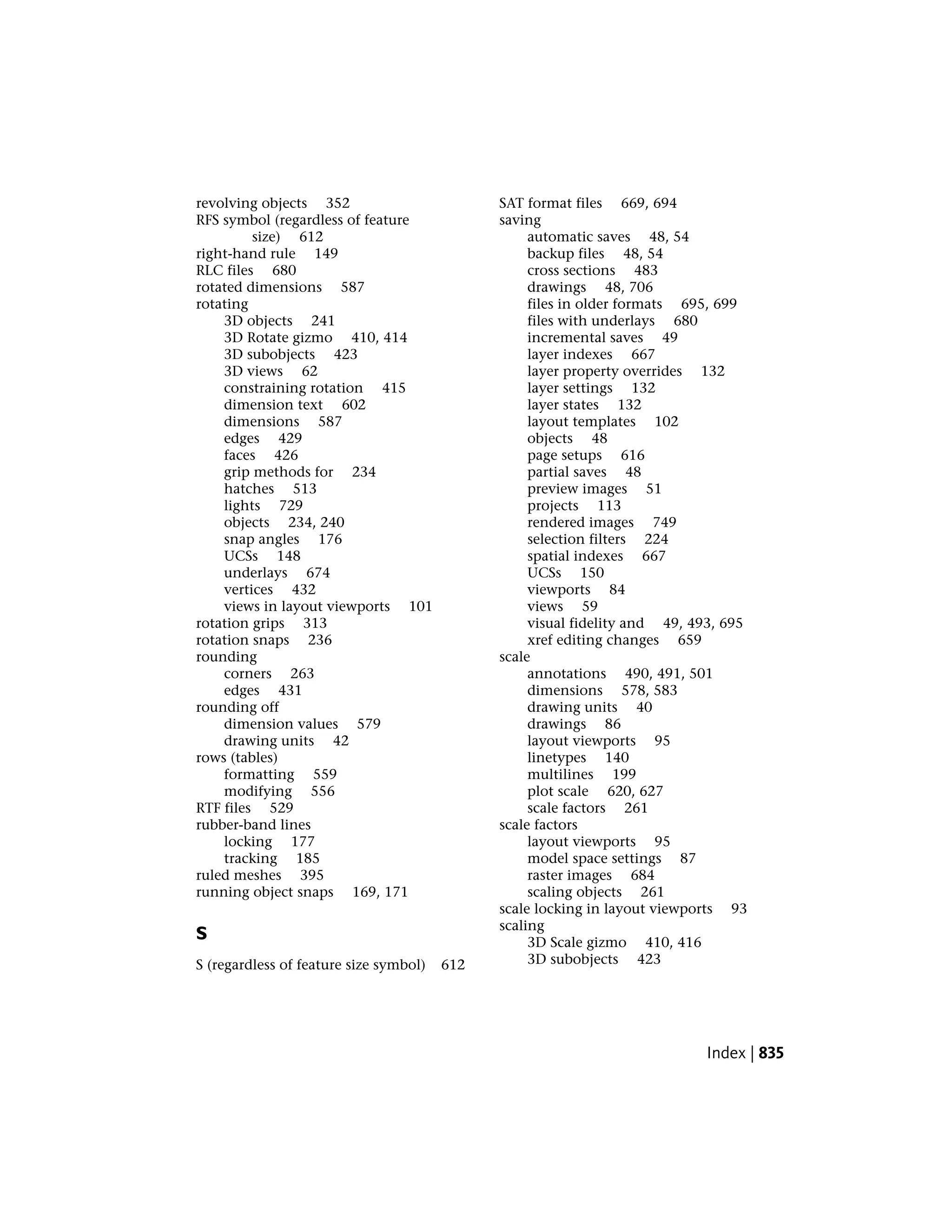 revolving objects 352
RFS symbol (regardless of feature size) 612
right-hand rule 149
RLC files 680
rotated dimensions 587
rotating
3D objects 241
3D Rotate gizmo 410, 414
3D subobjects 423
3D views 62
constraining rotation 415
dimension text 602
dimensions 587
edges 429
faces 426
grip methods for 234
hatches 513
lights 729
objects 234, 240
snap angles 176
UCSs 148
underlays 674
vertices 432
views in layout viewports 101
rotation grips 313
rotation snaps 236
rounding
corners 263
edges 431
rounding off
dimension values 579
drawing units 42
rows (tables)
formatting 559
modifying 556
RTF files 529
rubber-band lines
locking 177
tracking 185
ruled meshes 395
running object snaps 169, 171

S

S (regardless of feature size symbol) 612

SAT format files 669, 694
saving
automatic saves 48, 54
backup files 48, 54
cross sections 483
drawings 48, 706
files in older formats 695, 699
files with underlays 680
incremental saves 49
layer indexes 667
layer property overrides 132
layer settings 132
layer states 132
layout templates 102
objects 48
page setups 616
partial saves 48
preview images 51
projects 113
rendered images 749
selection filters 224
spatial indexes 667
UCSs 150
viewports 84
views 59
visual fidelity and 49, 493, 695
xref editing changes 659
scale
annotations 490, 491, 501
dimensions 578, 583
drawing units 40
drawings 86
layout viewports 95
linetypes 140
multilines 199
plot scale 620, 627
scale factors 261
scale factors
layout viewports 95
model space settings 87
raster images 684
scaling objects 261
scale locking in layout viewports 93
scaling
3D Scale gizmo 410, 416
3D subobjects 423

Index | 835